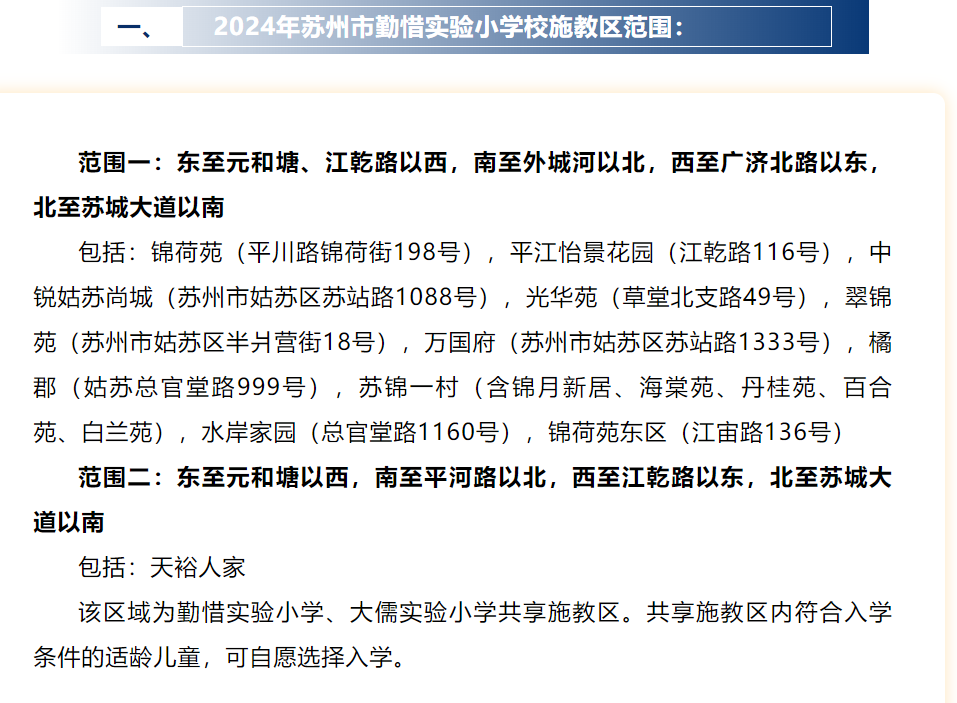 一、 2024年苏州市勤惜实验小学校施教区范围：

范围一：东至元和塘、江乾路以西，南至外城河以北，西至广济北路以东，北至苏城大道以南

包括：锦荷苑（平川路锦荷街198号），平江怡景花园（江乾路116号），中锐姑苏尚城（苏州市姑苏区苏站路1088号），光华苑（草堂北支路49号），翠锦苑（苏州市姑苏区半爿营街18号），万国府（苏州市姑苏区苏站路1333号），橘郡（姑苏总官堂路999号），苏锦一村（含锦月新居、海棠苑、丹桂苑、百合苑、白兰苑），水岸家园（总官堂路1160号），锦荷苑东区（江宙路136号）

范围二：东至元和塘以西，南至平河路以北，西至江乾路以东，北至苏城大道以南

包括：天裕人家

该区域为勤惜实验小学、大儒实验小学共享施教区。共享施教区内符合入学条件的适龄儿童，可自愿选择入学。